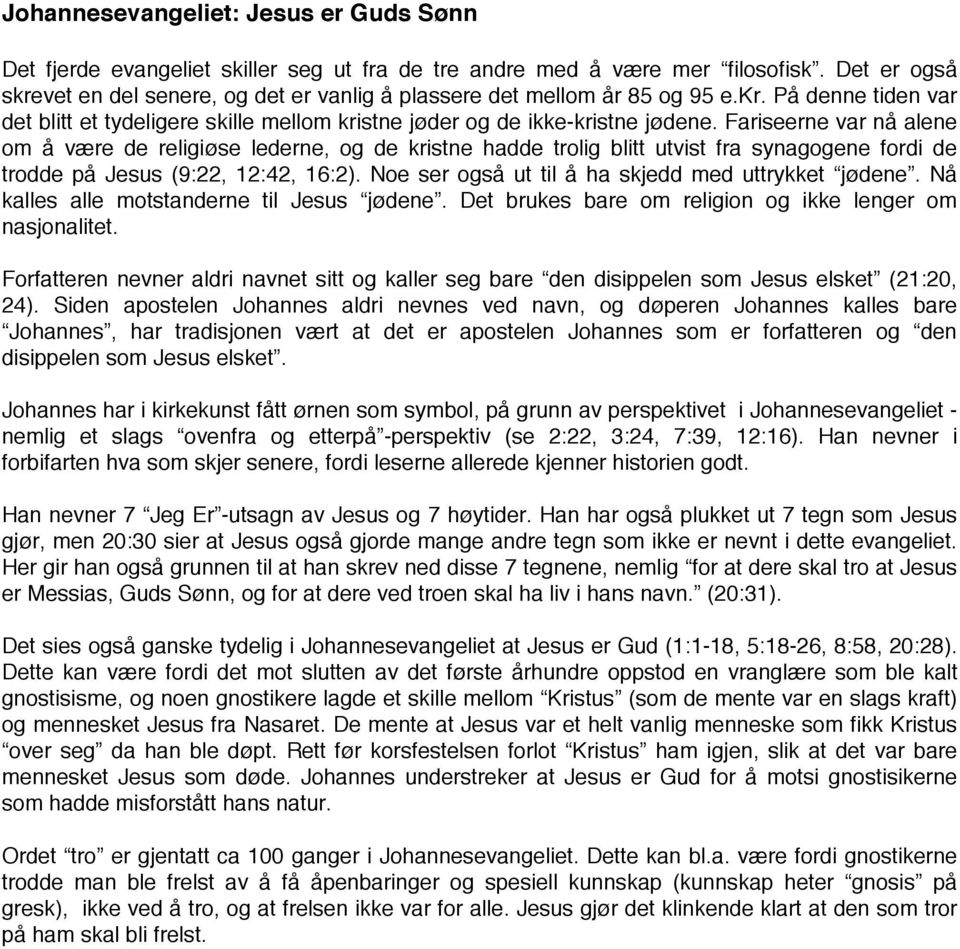 Johannesevangeliet: Jesus er Guds Sønn

Det fjerde evangeliet skiller seg ut fra de tre andre med å være mer “filosofisk”. Det er også skrevet en del senere, og det er vanlig å plassere det mellom år 85 og 95 e.Kr. På denne tiden var det blitt et tydeligere skille mellom kristne jøder og de ikke-kristne jødene. Fariseerne var nå alene om å være de religiøse lederne, og de kristne hadde trolig blitt utvist fra synagogene fordi de trodde på Jesus (9:22, 12:42, 16:2). Noe ser også ut til å ha skjedd med uttrykket “jødene”. Nå kalles alle motstanderne til Jesus “jødene”. Det brukes bare om religion og ikke lenger om nasjonalitet.

Forfatteren nevner aldri navnet sitt og kaller seg bare “den disippelen som Jesus elsket” (21:20, 24). Siden apostelen Johannes aldri nevnes ved navn, og døperen Johannes kalles bare “Johannes”, har tradisjonen vært at det er apostelen Johannes som er forfatteren og “den disippelen som Jesus elsket”.

Johannes har i kirkekunst fått ørnen som symbol, på grunn av perspektivet i Johannesevangeliet - nemlig et slags “ovenfra og etterpå”-perspektiv (se 2:22, 3:24, 7:39, 12:16). Han nevner i forbifarten hva som skjer senere, fordi leserne allerede kjenner historien godt.

Han nevner 7 “Jeg Er”-utsagn av Jesus og 7 høytider. Han har også plukket ut 7 tegn som Jesus gjør, men 20:30 sier at Jesus også gjorde mange andre tegn som ikke er nevnt i dette evangeliet. Her gir han også grunnen til at han skrev ned disse 7 tegnene, nemlig “for at dere skal tro at Jesus er Messias, Guds Sønn, og for at dere ved troen skal ha liv i hans navn.” (20:31).

Det sies også ganske tydelig i Johannesevangeliet at Jesus er Gud (1:1-18, 5:18-26, 8:58, 20:28). Dette kan være fordi det mot slutten av det første århundre oppstod en vranglære som ble kalt gnostisisme, og noen gnostikere lagde et skille mellom “Kristus” (som de mente var en slags kraft) og mennesket Jesus fra Nasaret. De mente at Jesus var et helt vanlig menneske som fikk Kristus “over seg” da han ble døpt. Rett før korsfestelsen forlot “Kristus” ham igjen, slik at det var bare mennesket Jesus som døde. Johannes understreker at Jesus er Gud for å motsi gnostisikerne som hadde misforstått hans natur.

Ordet “tro” er gjentatt ca 100 ganger i Johannesevangeliet. Dette kan bl.a. være fordi gnostikerne trodde man ble frelst av å få åpenbaringer og spesiell kunnskap (kunnskap heter “gnosis” på gresk), ikke ved å tro, og at frelsen ikke var for alle. Jesus gjør det klinkende klart at den som tror på ham skal bli frelst.